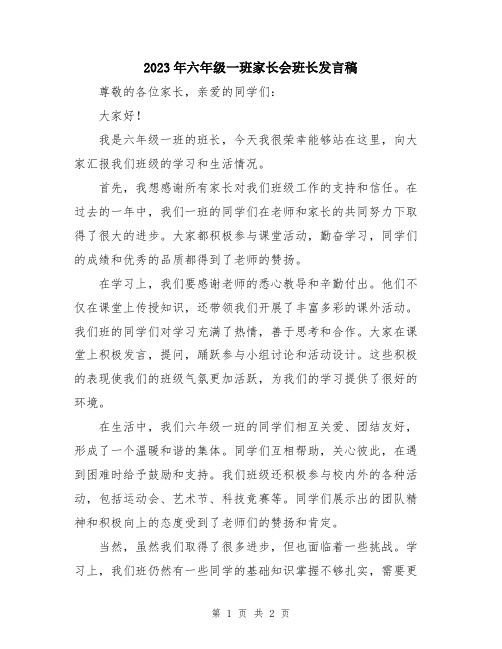 2023年六年级一班家长会班长发言稿

尊敬的各位家长，亲爱的同学们：

大家好！

我是六年级一班的班长，今天我很荣幸能够站在这里，向大家汇报我们班级的学习和生活情况。

首先，我想感谢所有家长对我们班级工作的支持和信任。在过去的一年中，我们一班的同学们在老师和家长的共同努力下取得了很大的进步。大家都积极参与课堂活动，勤奋学习，同学们的成绩和优秀的品质都得到了老师的赞扬。

在学习上，我们要感谢老师的悉心教导和辛勤付出。他们不仅在课堂上传授知识，还带领我们开展了丰富多彩的课外活动。我们班的同学们对学习充满了热情，善于思考和合作。大家在课堂上积极发言，提问，踊跃参与小组讨论和活动设计。这些积极的表现使我们的班级气氛更加活跃，为我们的学习提供了很好的环境。

在生活中，我们六年级一班的同学们相互关爱、团结友好，形成了一个温暖和谐的集体。同学们互相帮助，关心彼此，在遇到困难时给予鼓励和支持。我们班级还积极参与校内外的各种活动，包括运动会、艺术节、科技竞赛等。同学们展示出的团队精神和积极向上的态度受到了老师们的赞扬和肯定。

当然，虽然我们取得了很多进步，但也面临着一些挑战。学习上，我们班仍然有一些同学的基础知识掌握不够扎实，需要更

第 1 页 共 2 页